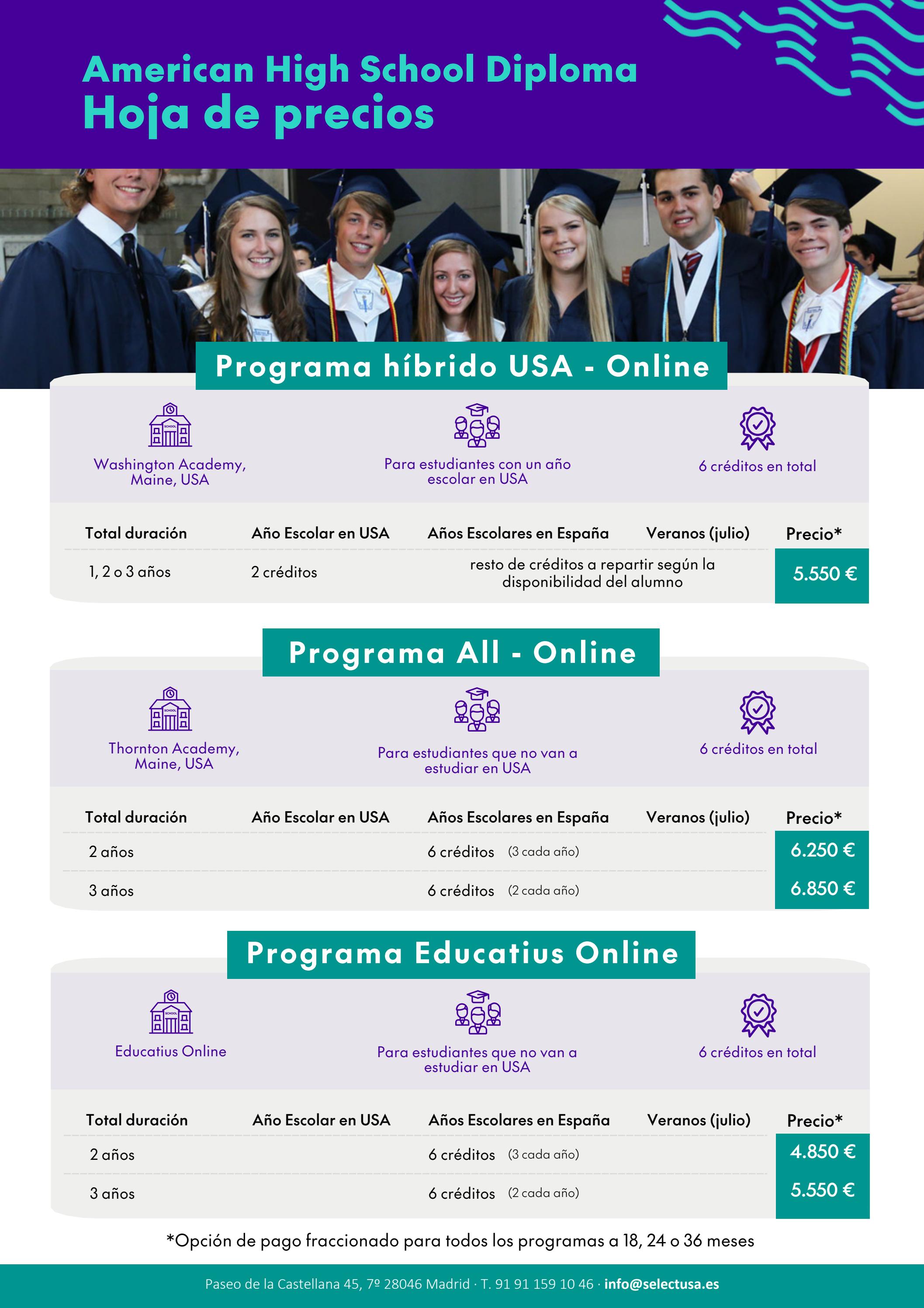 American High School Diploma
Hoja de precios

Programa híbrido USA - Online

SCHOOL

Washington Academy, Maine, USA

Para estudiantes con un año escolar en USA

6 créditos en total

| Total duración | Año Escolar en USA | Años Escolares en España | Veranos (julio) | Precio* |
|---|---|---|---|---|
| 1, 2 o 3 años | 2 créditos | resto de créditos a repartir según la disponibilidad del alumno | | 5.550 € |

Programa All - Online

SCHOOL

Thornton Academy, Maine, USA

Para estudiantes que no van a estudiar en USA

6 créditos en total

| Total duración | Año Escolar en USA | Años Escolares en España | Veranos (julio) | Precio* |
|---|---|---|---|---|
| 2 años | | 6 créditos (3 cada año) | | 6.250 € |
| 3 años | | 6 créditos (2 cada año) | | 6.850 € |

Programa Educatius Online

SCHOOL

Educatius Online

Para estudiantes que no van a estudiar en USA

6 créditos en total

| Total duración | Año Escolar en USA | Años Escolares en España | Veranos (julio) | Precio* |
|---|---|---|---|---|
| 2 años | | 6 créditos (3 cada año) | | 4.850 € |
| 3 años | | 6 créditos (2 cada año) | | 5.550 € |

*Opción de pago fraccionado para todos los programas a 18, 24 o 36 meses

Paseo de la Castellana 45, 7º 28046 Madrid · T. 91 91 159 10 46 · info@selectusa.es